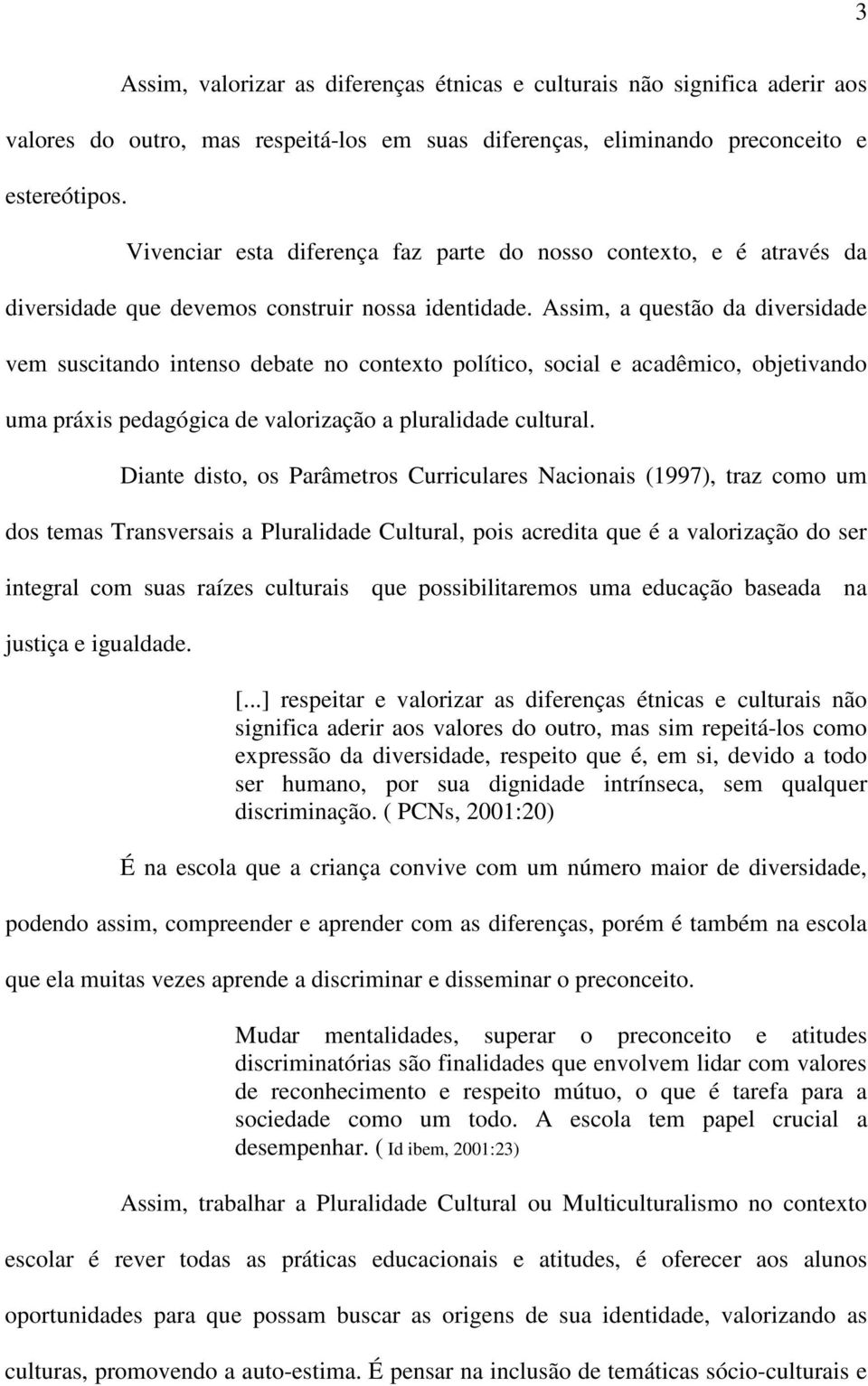 3

Assim, valorizar as diferenças étnicas e culturais não significa aderir aos valores do outro, mas respeitá-los em suas diferenças, eliminando preconceito e estereótipos.

Vivenciar esta diferença faz parte do nosso contexto, e é através da diversidade que devemos construir nossa identidade. Assim, a questão da diversidade vem suscitando intenso debate no contexto político, social e acadêmico, objetivando uma práxis pedagógica de valorização a pluralidade cultural.

Diante disto, os Parâmetros Curriculares Nacionais (1997), traz como um dos temas Transversais a Pluralidade Cultural, pois acredita que é a valorização do ser integral com suas raízes culturais que possibilitaremos uma educação baseada na justiça e igualdade.

[...] respeitar e valorizar as diferenças étnicas e culturais não significa aderir aos valores do outro, mas sim repeitá-los como expressão da diversidade, respeito que é, em si, devido a todo ser humano, por sua dignidade intrínseca, sem qualquer discriminação. ( PCNs, 2001:20)

É na escola que a criança convive com um número maior de diversidade, podendo assim, compreender e aprender com as diferenças, porém é também na escola que ela muitas vezes aprende a discriminar e disseminar o preconceito.

Mudar mentalidades, superar o preconceito e atitudes discriminatórias são finalidades que envolvem lidar com valores de reconhecimento e respeito mútuo, o que é tarefa para a sociedade como um todo. A escola tem papel crucial a desempenhar. ( Id ibem, 2001:23)

Assim, trabalhar a Pluralidade Cultural ou Multiculturalismo no contexto escolar é rever todas as práticas educacionais e atitudes, é oferecer aos alunos oportunidades para que possam buscar as origens de sua identidade, valorizando as culturas, promovendo a auto-estima. É pensar na inclusão de temáticas sócio-culturais e